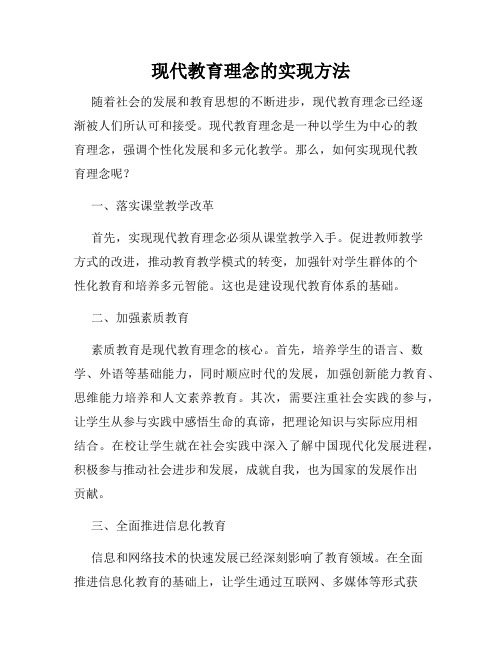 现代教育理念的实现方法

随着社会的发展和教育思想的不断进步，现代教育理念已经逐渐被人们所认可和接受。现代教育理念是一种以学生为中心的教育理念，强调个性化发展和多元化教学。那么，如何实现现代教育理念呢？

一、落实课堂教学改革

首先，实现现代教育理念必须从课堂教学入手。促进教师教学方式的改进，推动教育教学模式的转变，加强针对学生群体的个性化教育和培养多元智能。这也是建设现代教育体系的基础。

二、加强素质教育

素质教育是现代教育理念的核心。首先，培养学生的语言、数学、外语等基础能力，同时顺应时代的发展，加强创新能力教育、思维能力培养和人文素养教育。其次，需要注重社会实践的参与，让学生从参与实践中感悟生命的真谛，把理论知识与实际应用相结合。在校让学生就在社会实践中深入了解中国现代化发展进程，积极参与推动社会进步和发展，成就自我，也为国家的发展作出贡献。

三、全面推进信息化教育

信息和网络技术的快速发展已经深刻影响了教育领域。在全面推进信息化教育的基础上，让学生通过互联网、多媒体等形式获